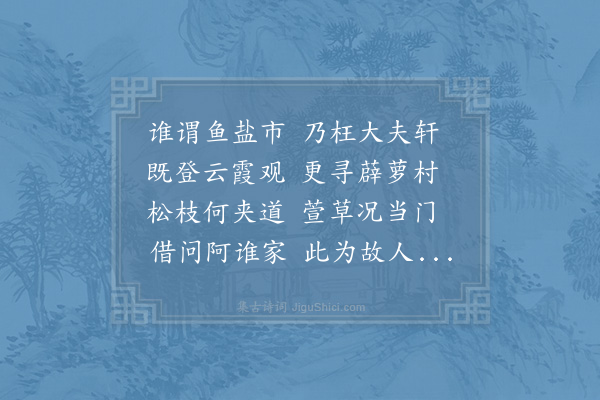 谁谓鱼盐市　乃枉大夫轩
既登云霞观　更寻薜萝村
松枝何夹道　萱草况当门
借问阿谁家　此为故人...

集古诗词 JiguShici.com